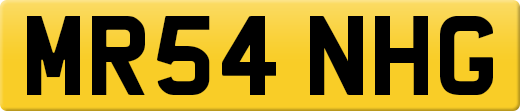 MR54 NHG